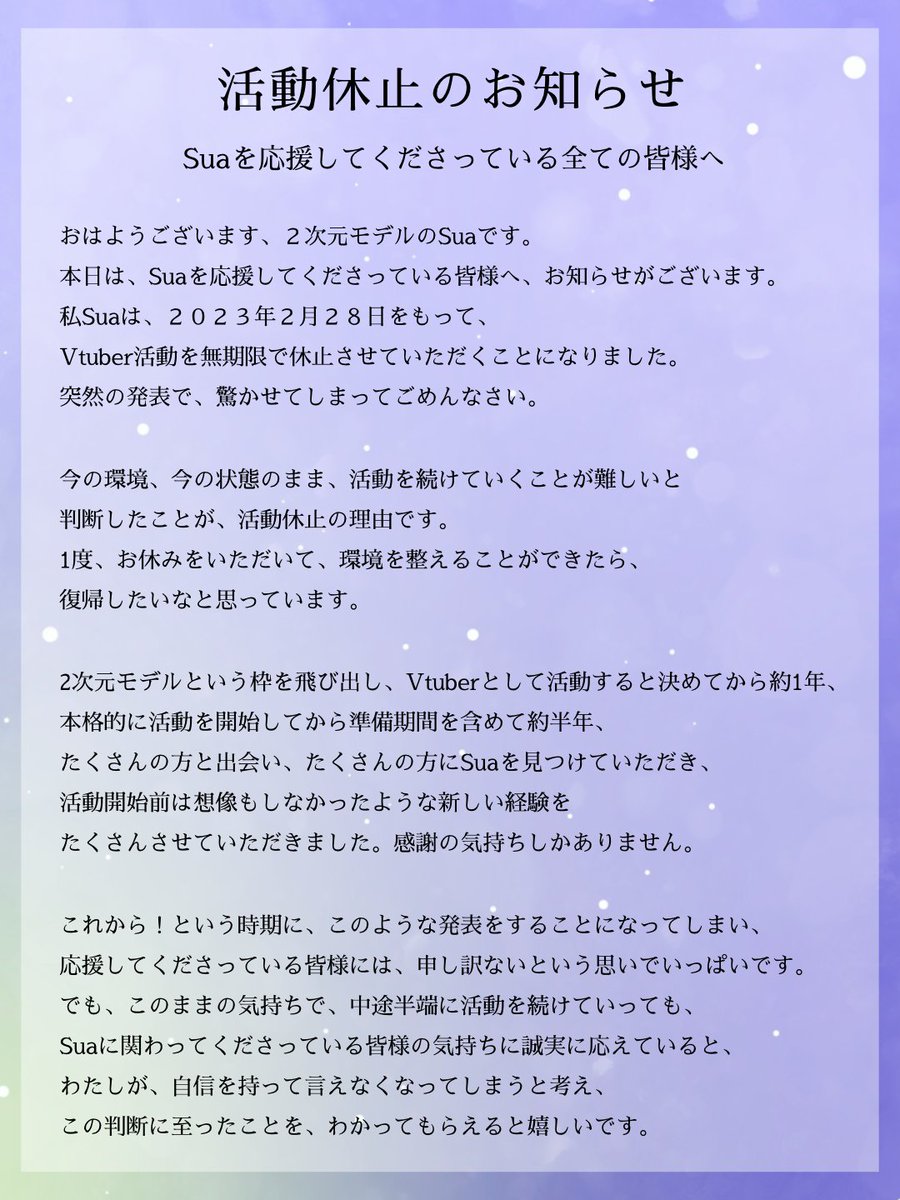 活動休止のお知らせ

Suaを応援してくださっている全ての皆様へ

おはようございます、２次元モデルのSuaです。
本日は、Suaを応援してくださっている皆様へ、お知らせがございます。
私Suaは、２０２３年２月２８日をもって、
Vtuber活動を無期限で休止させていただくことになりました。
突然の発表で、驚かせてしまってごめんなさい。

今の環境、今の状態のまま、活動を続けていくことが難しいと
判断したことが、活動休止の理由です。
1度、お休みをいただいて、環境を整えることができたら、
復帰したいなと思っています。

2次元モデルという枠を飛び出し、Vtuberとして活動すると決めてから約1年、
本格的に活動を開始してから準備期間を含めて約半年、
たくさんの方と出会い、たくさんの方にSuaを見つけていただき、
活動開始前は想像もしなかったような新しい経験を
たくさんさせていただきました。感謝の気持ちしかありません。

これから！という時期に、このような発表をすることになってしまい、
応援してくださっている皆様には、申し訳ないという思いでいっぱいです。
でも、このままの気持ちで、中途半端に活動を続けていっても、
Suaに関わってくださっている皆様の気持ちに誠実に応えていると、
わたしが、自信を持って言えなくなってしまうと考え、
この判断に至ったことを、わかってもらえると嬉しいです。